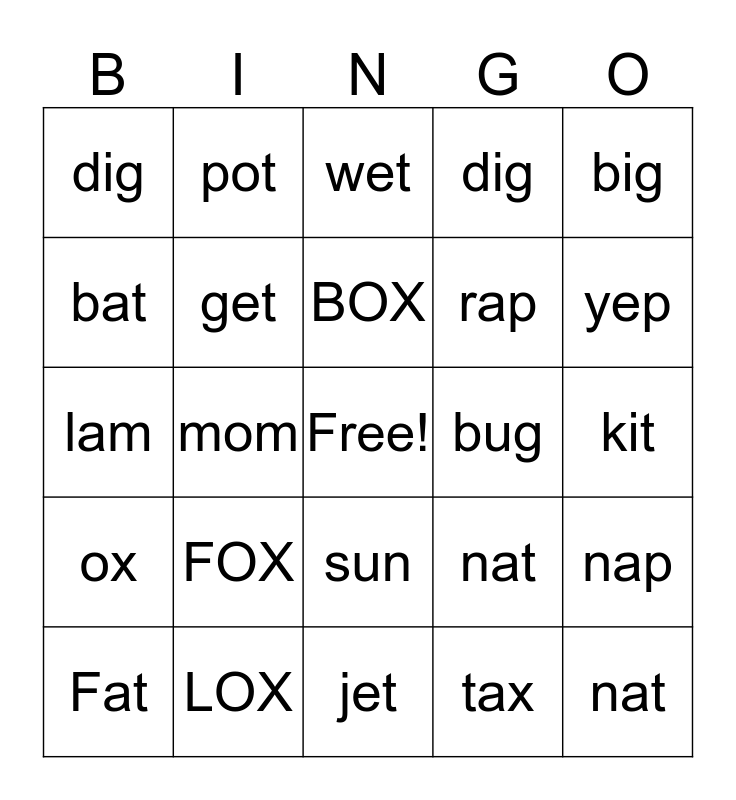 | B | I | N | G | O |
|---|---|---|---|---|
| dig | pot | wet | dig | big |
| bat | get | BOX | rap | yep |
| lam | mom | Free! | bug | kit |
| ox | FOX | sun | nat | nap |
| Fat | LOX | jet | tax | nat |